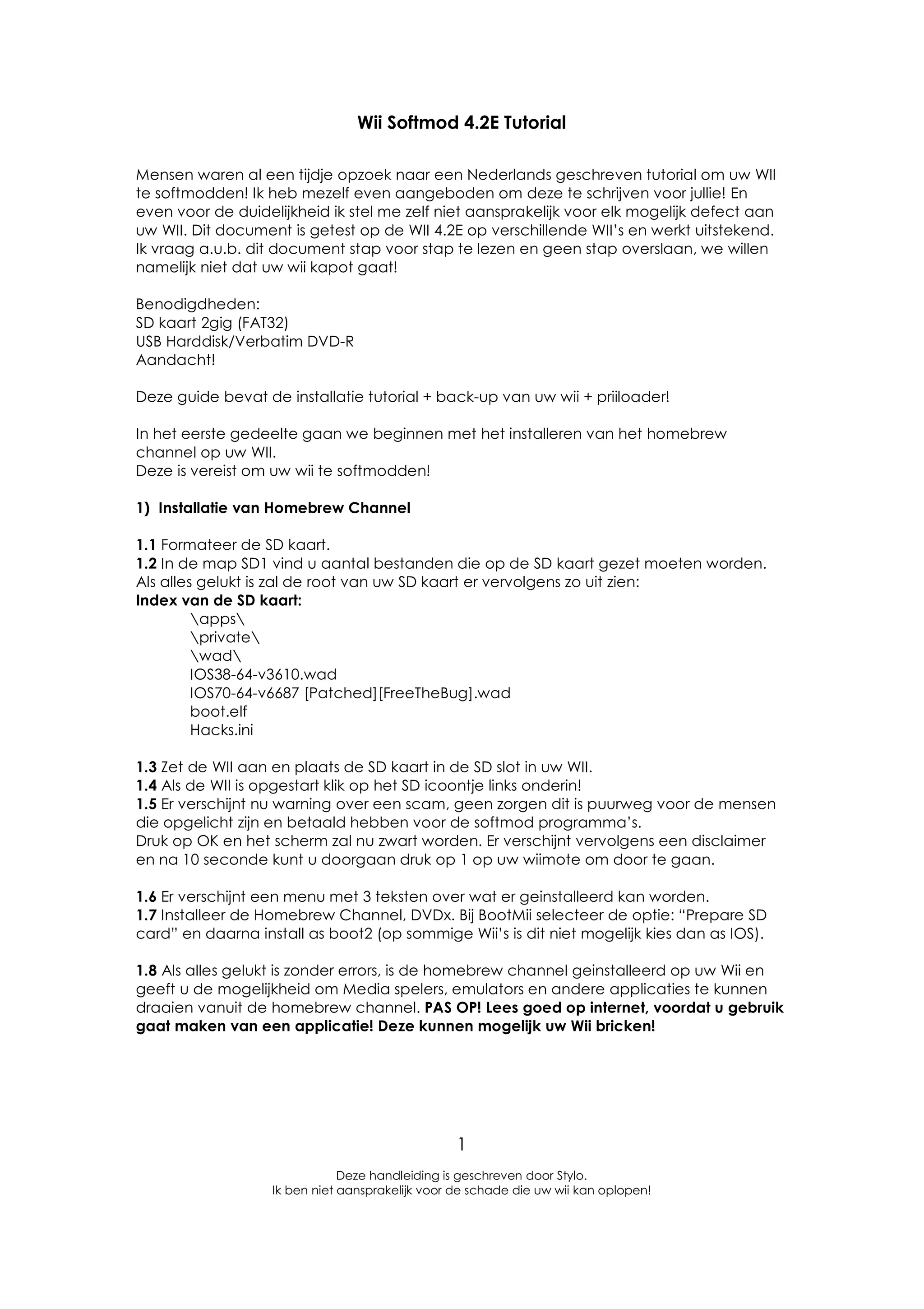 Wii Softmod 4.2E Tutorial

Mensen waren al een tijdje opzoek naar een Nederlands geschreven tutorial om uw WII te softmodden! Ik heb mezelf even aangeboden om deze te schrijven voor jullie! En even voor de duidelijkheid ik stel me zelf niet aansprakelijk voor elk mogelijk defect aan uw WII. Dit document is getest op de WII 4.2E op verschillende WII's en werkt uitstekend. Ik vraag a.u.b. dit document stap voor stap te lezen en geen stap overslaan, we willen namelijk niet dat uw wii kapot gaat!

Benodigdheden:
SD kaart 2gig (FAT32)
USB Harddisk/Verbatim DVD-R
Aandacht!

Deze guide bevat de installatie tutorial + back-up van uw wii + priiloader!

In het eerste gedeelte gaan we beginnen met het installeren van het homebrew channel op uw WII.
Deze is vereist om uw wii te softmodden!

1) Installatie van Homebrew Channel

1.1 Formateer de SD kaart.
1.2 In de map SD1 vind u aantal bestanden die op de SD kaart gezet moeten worden.
Als alles gelukt is zal de root van uw SD kaart er vervolgens zo uit zien:
Index van de SD kaart:
\apps\
\private\
\wad\
IOS38-64-v3610.wad
IOS70-64-v6687 [Patched][FreeTheBug].wad
boot.elf
Hacks.ini

1.3 Zet de WII aan en plaats de SD kaart in de SD slot in uw WII.
1.4 Als de WII is opgestart klik op het SD icoontje links onderin!
1.5 Er verschijnt nu warning over een scam, geen zorgen dit is puurweg voor de mensen die opgelicht zijn en betaald hebben voor de softmod programma's.
Druk op OK en het scherm zal nu zwart worden. Er verschijnt vervolgens een disclaimer en na 10 seconde kunt u doorgaan druk op 1 op uw wiimote om door te gaan.

1.6 Er verschijnt een menu met 3 teksten over wat er geinstalleerd kan worden.
1.7 Installeer de Homebrew Channel, DVDx. Bij BootMii selecteer de optie: "Prepare SD card" en daarna install as boot2 (op sommige Wii's is dit niet mogelijk kies dan as IOS).

1.8 Als alles gelukt is zonder errors, is de homebrew channel geinstalleerd op uw Wii en geeft u de mogelijkheid om Media spelers, emulators en andere applicaties te kunnen draaien vanuit de homebrew channel. PAS OP! Lees goed op internet, voordat u gebruik gaat maken van een applicatie! Deze kunnen mogelijk uw Wii bricken!

1

Deze handleiding is geschreven door Stylo.
Ik ben niet aansprakelijk voor de schade die uw wii kan oplopen!